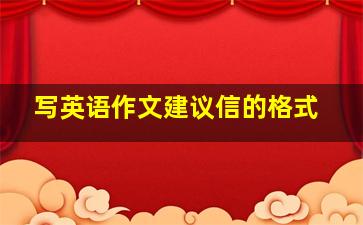 写英语作文建议信的格式